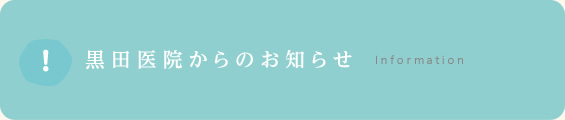 !

黒田医院からのお知らせ Information